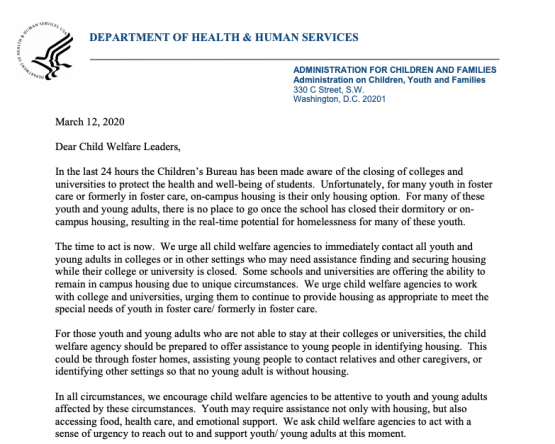 DEPARTMENT OF HEALTH & HUMAN SERVICES USA

DEPARTMENT OF HEALTH & HUMAN SERVICES

ADMINISTRATION FOR CHILDREN AND FAMILIES
Administration on Children, Youth and Families
330 C Street, S.W.
Washington, D.C. 20201

March 12, 2020

Dear Child Welfare Leaders,

In the last 24 hours the Children's Bureau has been made aware of the closing of colleges and universities to protect the health and well-being of students. Unfortunately, for many youth in foster care or formerly in foster care, on-campus housing is their only housing option. For many of these youth and young adults, there is no place to go once the school has closed their dormitory or on-campus housing, resulting in the real-time potential for homelessness for many of these youth.

The time to act is now. We urge all child welfare agencies to immediately contact all youth and young adults in colleges or in other settings who may need assistance finding and securing housing while their college or university is closed. Some schools and universities are offering the ability to remain in campus housing due to unique circumstances. We urge child welfare agencies to work with college and universities, urging them to continue to provide housing as appropriate to meet the special needs of youth in foster care/ formerly in foster care.

For those youth and young adults who are not able to stay at their colleges or universities, the child welfare agency should be prepared to offer assistance to young people in identifying housing. This could be through foster homes, assisting young people to contact relatives and other caregivers, or identifying other settings so that no young adult is without housing.

In all circumstances, we encourage child welfare agencies to be attentive to youth and young adults affected by these circumstances. Youth may require assistance not only with housing, but also accessing food, health care, and emotional support. We ask child welfare agencies to act with a sense of urgency to reach out to and support youth/ young adults at this moment.